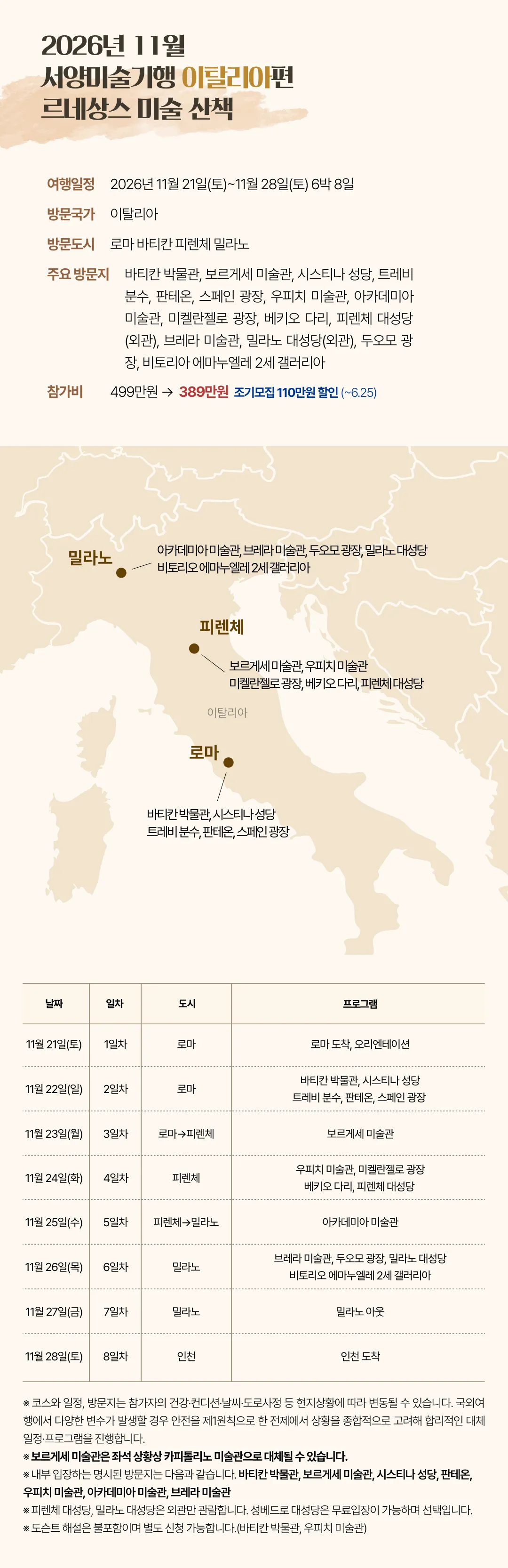 2026년 11월
서양미술기행 이탈리아편
르네상스 미술 산책

여행일정 2026년 11월 21일(토)~11월 28일(토) 6박 8일

방문국가 이탈리아

방문도시 로마 바티칸 피렌체 밀라노

주요 방문지 바티칸 박물관, 보르게세 미술관, 시스티나 성당, 트레비 분수, 판테온, 스페인 광장, 우피치 미술관, 아카데미아 미술관, 미켈란젤로 광장, 베키오 다리, 피렌체 대성당(외관), 브레라 미술관, 밀라노 대성당(외관), 두오모 광장, 비토리아 에마누엘레 2세 갤러리아

참가비 499만원 → 389만원 조기모집 110만원 할인 (~6.25)

밀라노
아카데미아 미술관, 브레라 미술관, 두오모 광장, 밀라노 대성당
비토리오 에마누엘레 2세 갤러리아

피렌체
보르게세 미술관, 우피치 미술관
미켈란젤로 광장, 베키오 다리, 피렌체 대성당

이탈리아

로마
바티칸 박물관, 시스티나 성당
트레비 분수, 판테온, 스페인 광장

| 날짜 | 일차 | 도시 | 프로그램 |
|---|---|---|---|
| 11월 21일(토) | 1일차 | 로마 | 로마 도착, 오리엔테이션 |
| 11월 22일(일) | 2일차 | 로마 | 바티칸 박물관, 시스티나 성당 트레비 분수, 판테온, 스페인 광장 |
| 11월 23일(월) | 3일차 | 로마→피렌체 | 보르게세 미술관 |
| 11월 24일(화) | 4일차 | 피렌체 | 우피치 미술관, 미켈란젤로 광장 베키오 다리, 피렌체 대성당 |
| 11월 25일(수) | 5일차 | 피렌체→밀라노 | 아카데미아 미술관 |
| 11월 26일(목) | 6일차 | 밀라노 | 브레라 미술관, 두오모 광장, 밀라노 대성당 비토리오 에마누엘레 2세 갤러리아 |
| 11월 27일(금) | 7일차 | 밀라노 | 밀라노 아웃 |
| 11월 28일(토) | 8일차 | 인천 | 인천 도착 |

※ 코스와 일정, 방문지는 참가자의 건강·컨디션·날씨·도로사정 등 현지상황에 따라 변동될 수 있습니다. 국외여행에서 다양한 변수가 발생할 경우 안전을 제1원칙으로 한 전제에서 상황을 종합적으로 고려해 합리적인 대체 일정·프로그램을 진행합니다.
※ 보르게세 미술관은 좌석 상황상 카피톨리노 미술관으로 대체될 수 있습니다.
※ 내부 입장하는 명시된 방문지는 다음과 같습니다. 바티칸 박물관, 보르게세 미술관, 시스티나 성당, 판테온, 우피치 미술관, 아카데미아 미술관, 브레라 미술관
※ 피렌체 대성당, 밀라노 대성당은 외관만 관람합니다. 성베드로 대성당은 무료입장이 가능하며 선택입니다.
※ 도슨트 해설은 불포함이며 별도 신청 가능합니다.(바티칸 박물관, 우피치 미술관)